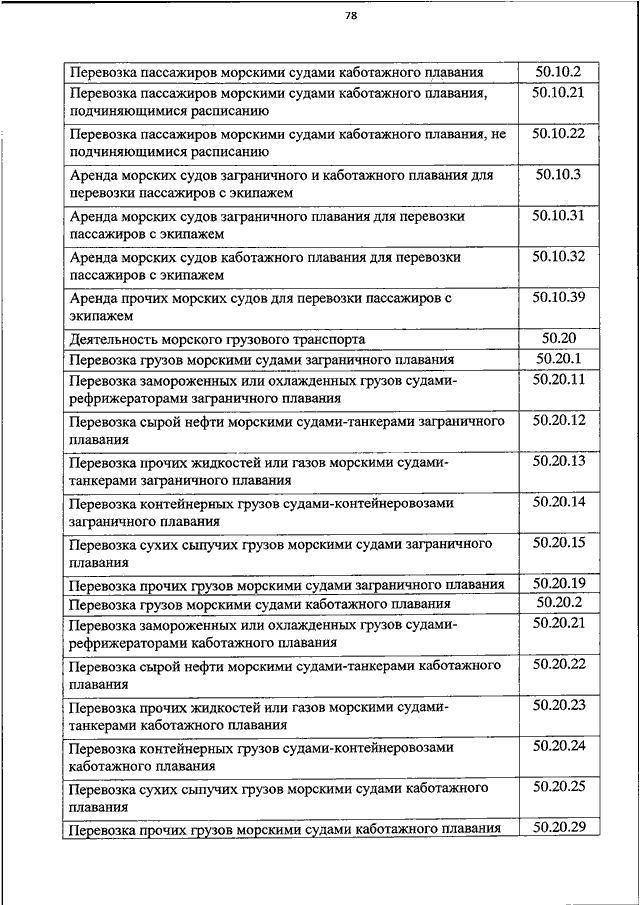 78

| | |
|---|---|
| Перевозка пассажиров морскими судами каботажного плавания | 50.10.2 |
| Перевозка пассажиров морскими судами каботажного плавания, подчиняющимися расписанию | 50.10.21 |
| Перевозка пассажиров морскими судами каботажного плавания, не подчиняющимися расписанию | 50.10.22 |
| Аренда морских судов заграничного и каботажного плавания для перевозки пассажиров с экипажем | 50.10.3 |
| Аренда морских судов заграничного плавания для перевозки пассажиров с экипажем | 50.10.31 |
| Аренда морских судов каботажного плавания для перевозки пассажиров с экипажем | 50.10.32 |
| Аренда прочих морских судов для перевозки пассажиров с экипажем | 50.10.39 |
| Деятельность морского грузового транспорта | 50.20 |
| Перевозка грузов морскими судами заграничного плавания | 50.20.1 |
| Перевозка замороженных или охлажденных грузов судами-рефрижераторами заграничного плавания | 50.20.11 |
| Перевозка сырой нефти морскими судами-танкерами заграничного плавания | 50.20.12 |
| Перевозка прочих жидкостей или газов морскими судами-танкерами заграничного плавания | 50.20.13 |
| Перевозка контейнерных грузов судами-контейнеровозами заграничного плавания | 50.20.14 |
| Перевозка сухих сыпучих грузов морскими судами заграничного плавания | 50.20.15 |
| Перевозка прочих грузов морскими судами заграничного плавания | 50.20.19 |
| Перевозка грузов морскими судами каботажного плавания | 50.20.2 |
| Перевозка замороженных или охлажденных грузов судами-рефрижераторами каботажного плавания | 50.20.21 |
| Перевозка сырой нефти морскими судами-танкерами каботажного плавания | 50.20.22 |
| Перевозка прочих жидкостей или газов морскими судами-танкерами каботажного плавания | 50.20.23 |
| Перевозка контейнерных грузов судами-контейнеровозами каботажного плавания | 50.20.24 |
| Перевозка сухих сыпучих грузов морскими судами каботажного плавания | 50.20.25 |
| Перевозка прочих грузов морскими судами каботажного плавания | 50.20.29 |